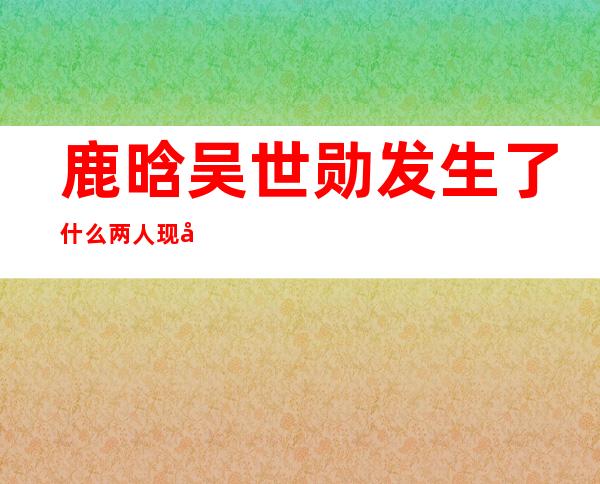 鹿晗吴世勋发生了什么两人现å